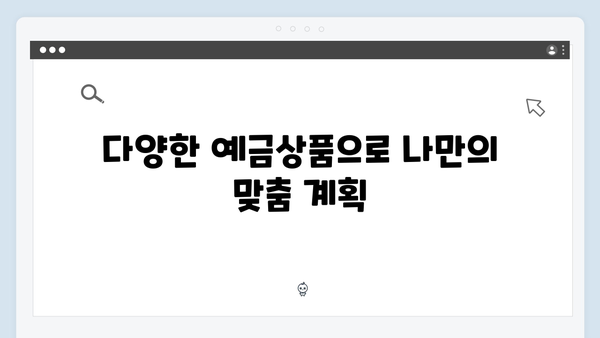 다양한 예금상품으로 나만의 맞춤 계획